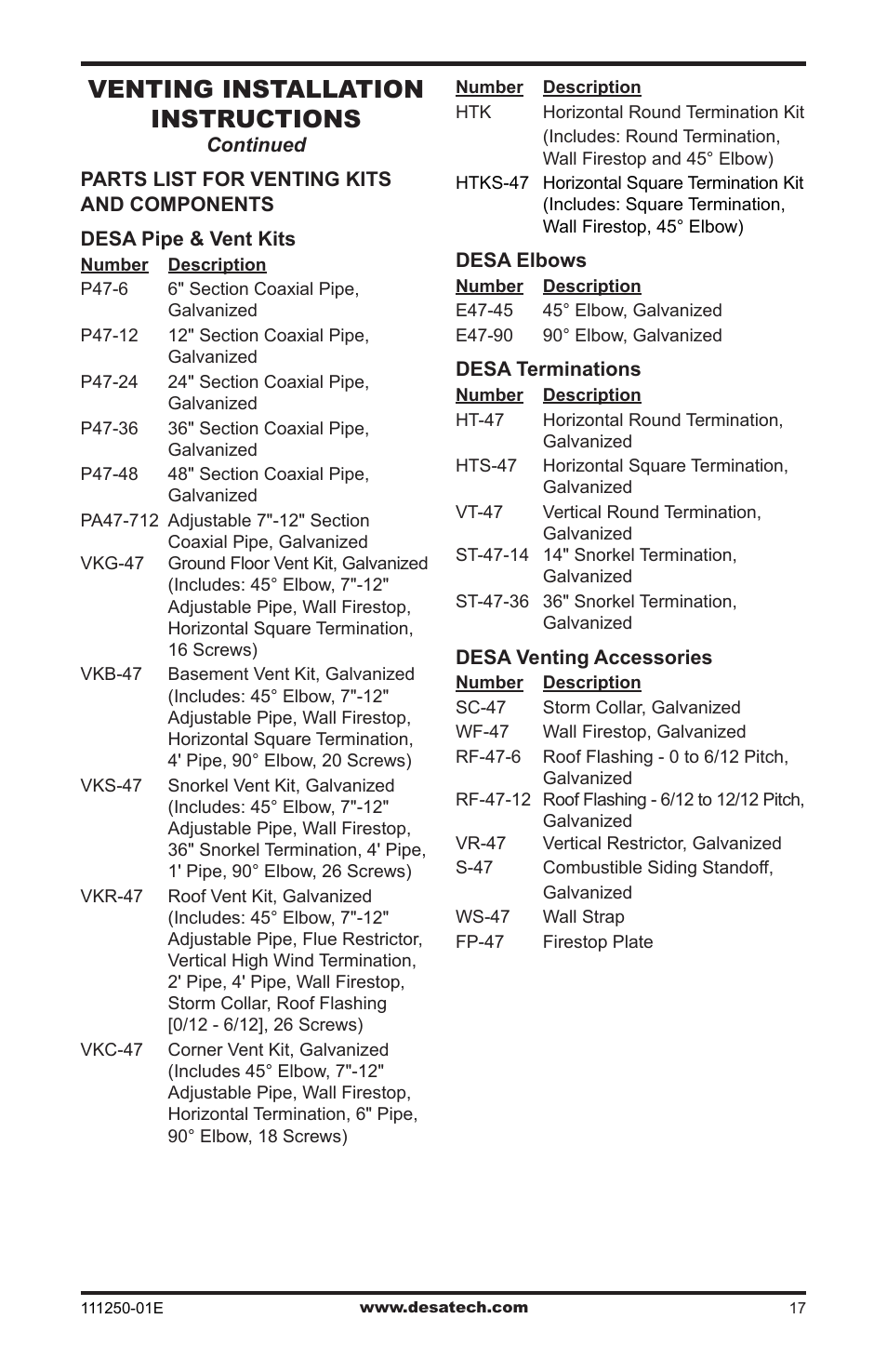 VENTING INSTALLATION INSTRUCTIONS
Continued

PARTS LIST FOR VENTING KITS AND COMPONENTS

DESA Pipe & Vent Kits

| Number | Description |
|---|---|
| P47-6 | 6" Section Coaxial Pipe, Galvanized |
| P47-12 | 12" Section Coaxial Pipe, Galvanized |
| P47-24 | 24" Section Coaxial Pipe, Galvanized |
| P47-36 | 36" Section Coaxial Pipe, Galvanized |
| P47-48 | 48" Section Coaxial Pipe, Galvanized |
| PA47-712 | Adjustable 7"-12" Section Coaxial Pipe, Galvanized |
| VKG-47 | Ground Floor Vent Kit, Galvanized (Includes: 45° Elbow, 7"-12" Adjustable Pipe, Wall Firestop, Horizontal Square Termination, 16 Screws) |
| VKB-47 | Basement Vent Kit, Galvanized (Includes: 45° Elbow, 7"-12" Adjustable Pipe, Wall Firestop, Horizontal Square Termination, 4' Pipe, 90° Elbow, 20 Screws) |
| VKS-47 | Snorkel Vent Kit, Galvanized (Includes: 45° Elbow, 7"-12" Adjustable Pipe, Wall Firestop, 36" Snorkel Termination, 4' Pipe, 1' Pipe, 90° Elbow, 26 Screws) |
| VKR-47 | Roof Vent Kit, Galvanized (Includes: 45° Elbow, 7"-12" Adjustable Pipe, Flue Restrictor, Vertical High Wind Termination, 2' Pipe, 4' Pipe, Wall Firestop, Storm Collar, Roof Flashing [0/12 - 6/12], 26 Screws) |
| VKC-47 | Corner Vent Kit, Galvanized (Includes 45° Elbow, 7"-12" Adjustable Pipe, Wall Firestop, Horizontal Termination, 6" Pipe, 90° Elbow, 18 Screws) |

| Number | Description |
|---|---|
| HTK | Horizontal Round Termination Kit (Includes: Round Termination, Wall Firestop and 45° Elbow) |
| HTKS-47 | Horizontal Square Termination Kit (Includes: Square Termination, Wall Firestop, 45° Elbow) |

DESA Elbows

| Number | Description |
|---|---|
| E47-45 | 45° Elbow, Galvanized |
| E47-90 | 90° Elbow, Galvanized |

DESA Terminations

| Number | Description |
|---|---|
| HT-47 | Horizontal Round Termination, Galvanized |
| HTS-47 | Horizontal Square Termination, Galvanized |
| VT-47 | Vertical Round Termination, Galvanized |
| ST-47-14 | 14" Snorkel Termination, Galvanized |
| ST-47-36 | 36" Snorkel Termination, Galvanized |

DESA Venting Accessories

| Number | Description |
|---|---|
| SC-47 | Storm Collar, Galvanized |
| WF-47 | Wall Firestop, Galvanized |
| RF-47-6 | Roof Flashing - 0 to 6/12 Pitch, Galvanized |
| RF-47-12 | Roof Flashing - 6/12 to 12/12 Pitch, Galvanized |
| VR-47 | Vertical Restrictor, Galvanized |
| S-47 | Combustible Siding Standoff, Galvanized |
| WS-47 | Wall Strap |
| FP-47 | Firestop Plate |

111250-01E www.desatech.com 17